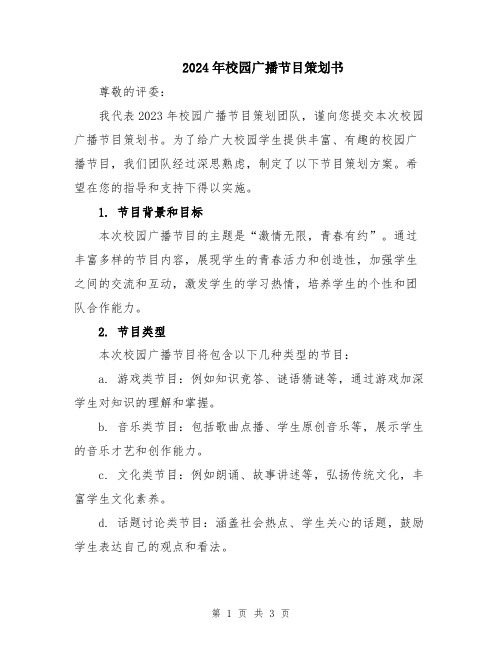 2024年校园广播节目策划书

尊敬的评委：

我代表2023年校园广播节目策划团队，谨向您提交本次校园广播节目策划书。为了给广大校园学生提供丰富、有趣的校园广播节目，我们团队经过深思熟虑，制定了以下节目策划方案。希望在您的指导和支持下得以实施。

1. 节目背景和目标

本次校园广播节目的主题是“激情无限，青春有约”。通过丰富多样的节目内容，展现学生的青春活力和创造性，加强学生之间的交流和互动，激发学生的学习热情，培养学生的个性和团队合作能力。

2. 节目类型

本次校园广播节目将包含以下几种类型的节目：

a. 游戏类节目：例如知识竞答、谜语猜谜等，通过游戏加深学生对知识的理解和掌握。

b. 音乐类节目：包括歌曲点播、学生原创音乐等，展示学生的音乐才艺和创作能力。

c. 文化类节目：例如朗诵、故事讲述等，弘扬传统文化，丰富学生文化素养。

d. 话题讨论类节目：涵盖社会热点、学生关心的话题，鼓励学生表达自己的观点和看法。

第 1 页 共 3 页